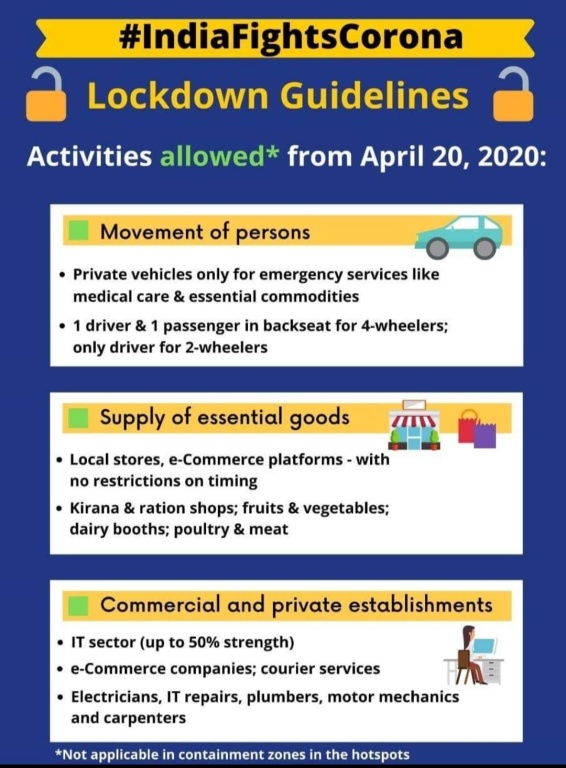 #IndiaFightsCorona

Lockdown Guidelines

Activities allowed* from April 20, 2020:

Movement of persons

• Private vehicles only for emergency services like medical care & essential commodities
• 1 driver & 1 passenger in backseat for 4-wheelers; only driver for 2-wheelers

Supply of essential goods

• Local stores, e-Commerce platforms - with no restrictions on timing
• Kirana & ration shops; fruits & vegetables; dairy booths; poultry & meat

Commercial and private establishments

• IT sector (up to 50% strength)
• e-Commerce companies; courier services
• Electricians, IT repairs, plumbers, motor mechanics and carpenters

*Not applicable in containment zones in the hotspots